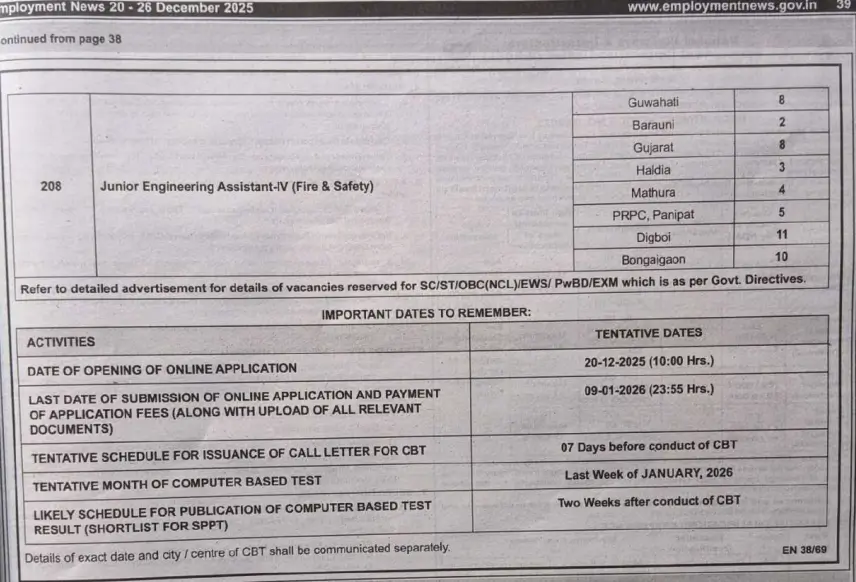 mployment News 20 - 26 December 2025 www.employmentnews.gov.in 39

ontinued from page 38

| 208 | Junior Engineering Assistant-IV (Fire & Safety) | Guwahati | 8 |
|---|---|---|---|
| | | Barauni | 2 |
| | | Gujarat | 8 |
| | | Haldia | 3 |
| | | Mathura | 4 |
| | | PRPC, Panipat | 5 |
| | | Digboi | 11 |
| | | Bongaigaon | 10 |

Refer to detailed advertisement for details of vacancies reserved for SC/ST/OBC(NCL)/EWS/ PwBD/EXM which is as per Govt. Directives.

IMPORTANT DATES TO REMEMBER:

| ACTIVITIES | TENTATIVE DATES |
|---|---|
| DATE OF OPENING OF ONLINE APPLICATION | 20-12-2025 (10:00 Hrs.) |
| LAST DATE OF SUBMISSION OF ONLINE APPLICATION AND PAYMENT OF APPLICATION FEES (ALONG WITH UPLOAD OF ALL RELEVANT DOCUMENTS) | 09-01-2026 (23:55 Hrs.) |
| TENTATIVE SCHEDULE FOR ISSUANCE OF CALL LETTER FOR CBT | 07 Days before conduct of CBT |
| TENTATIVE MONTH OF COMPUTER BASED TEST | Last Week of JANUARY, 2026 |
| LIKELY SCHEDULE FOR PUBLICATION OF COMPUTER BASED TEST RESULT (SHORTLIST FOR SPPT) | Two Weeks after conduct of CBT |

Details of exact date and city / centre of CBT shall be communicated separately.

EN 38/69